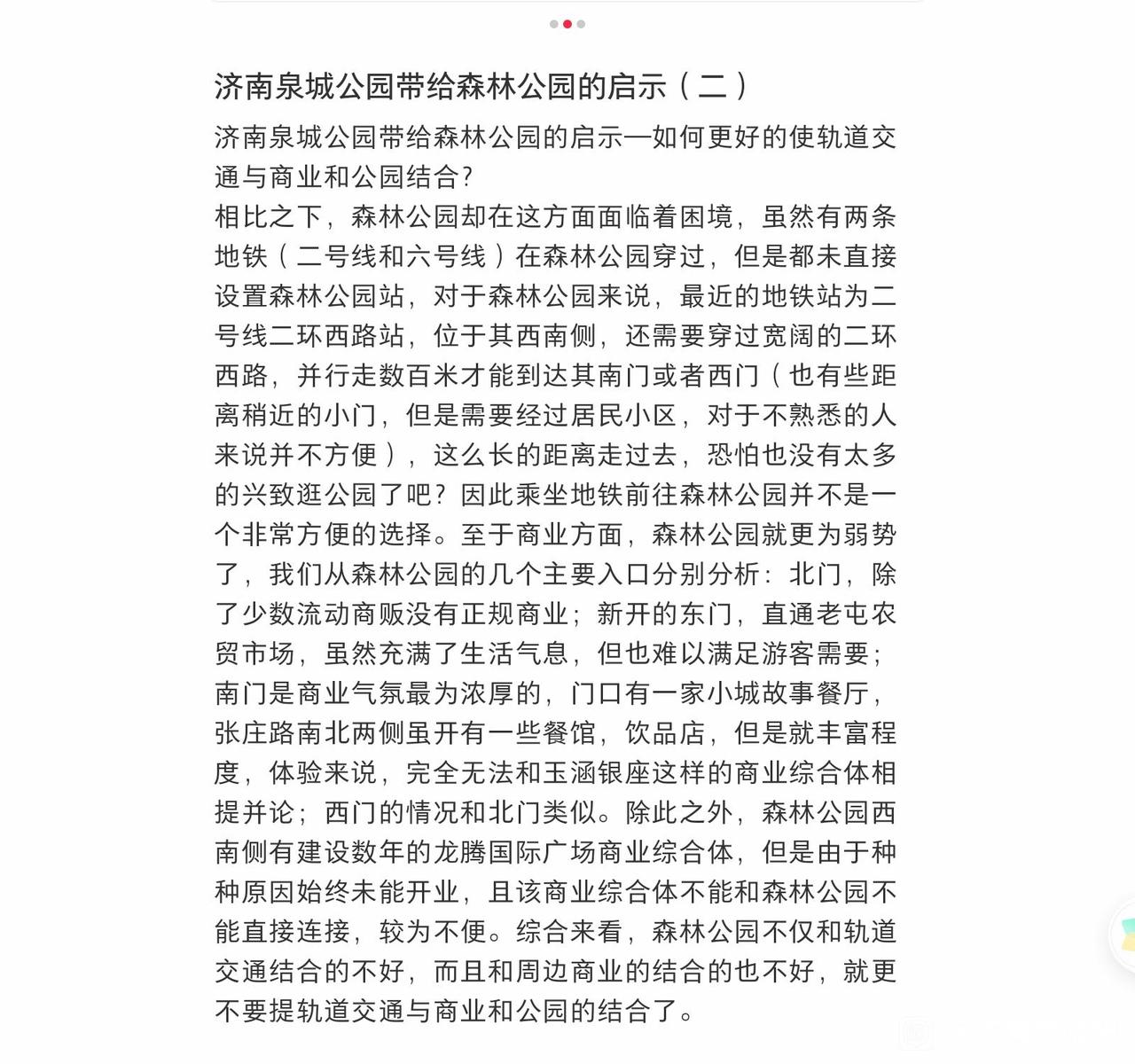 济南泉城公园带给森林公园的启示（二）

济南泉城公园带给森林公园的启示—如何更好的使轨道交通与商业和公园结合?
相比之下，森林公园却在这方面面临着困境，虽然有两条地铁（二号线和六号线）在森林公园穿过，但是都未直接设置森林公园站，对于森林公园来说，最近的地铁站为二号线二环西路站，位于其西南侧，还需要穿过宽阔的二环西路，并行走数百米才能到达其南门或者西门（也有些距离稍近的小门，但是需要经过居民小区，对于不熟悉的人来说并不方便），这么长的距离走过去，恐怕也没有太多的兴致逛公园了吧？因此乘坐地铁前往森林公园并不是一个非常方便的选择。至于商业方面，森林公园就更为弱势了，我们从森林公园的几个主要入口分别分析：北门，除了少数流动商贩没有正规商业；新开的东门，直通老屯农贸市场，虽然充满了生活气息，但也难以满足游客需要；南门是商业气氛最为浓厚的，门口有一家小城故事餐厅，张庄路南北两侧虽开有一些餐馆，饮品店，但是就丰富程度，体验来说，完全无法和玉涵银座这样的商业综合体相提并论；西门的情况和北门类似。除此之外，森林公园西南侧有建设数年的龙腾国际广场商业综合体，但是由于种种原因始终未能开业，且该商业综合体不能和森林公园不能直接连接，较为不便。综合来看，森林公园不仅和轨道交通结合的不好，而且和周边商业的结合的也不好，就更不要提轨道交通与商业和公园的结合了。